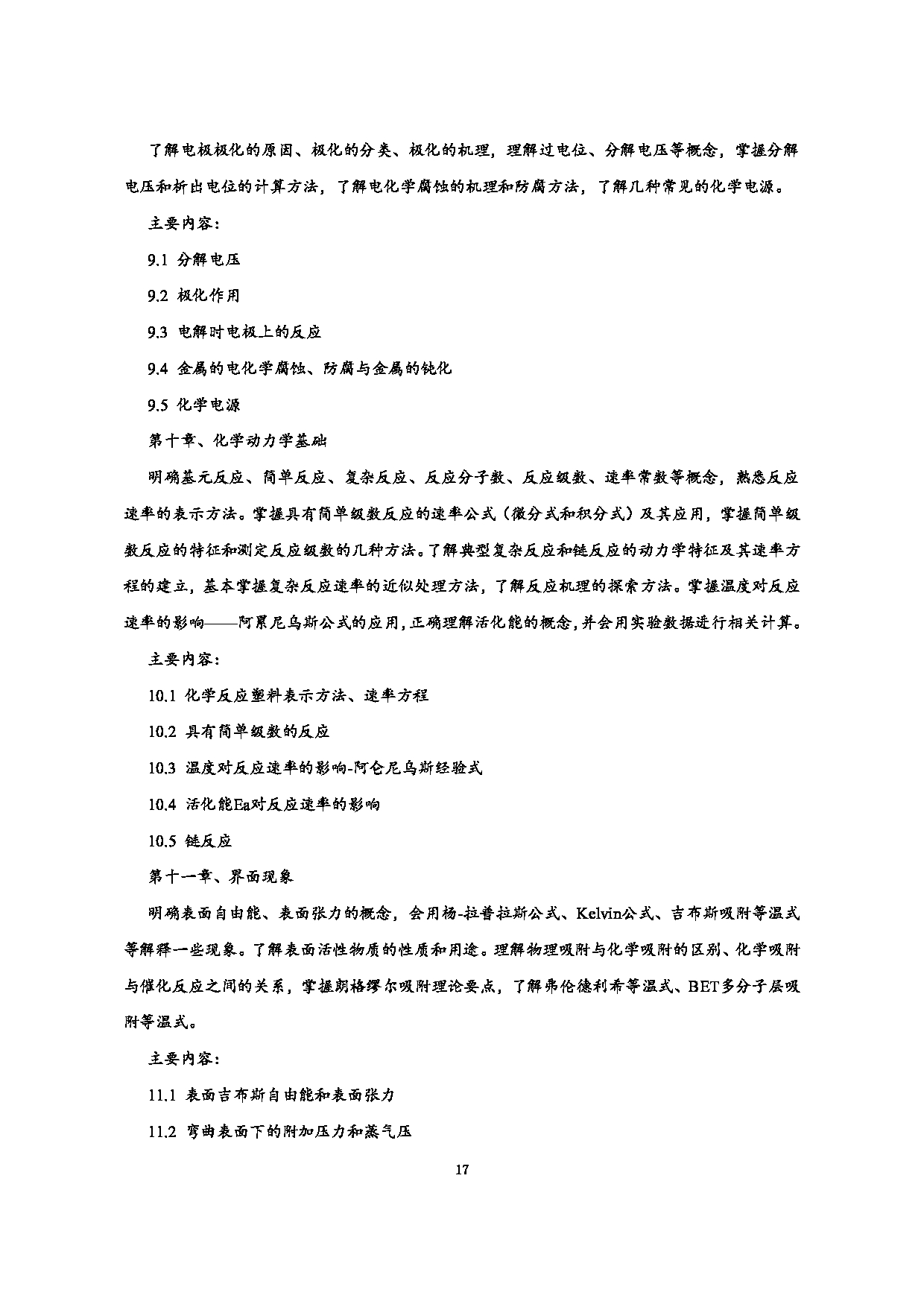 了解电极极化的原因、极化的分类、极化的机理，理解过电位、分解电压等概念，掌握分解电压和析出电位的计算方法，了解电化学腐蚀的机理和防腐方法，了解几种常见的化学电源。

主要内容：

9.1 分解电压

9.2 极化作用

9.3 电解时电极上的反应

9.4 金属的电化学腐蚀、防腐与金属的钝化

9.5 化学电源

第十章、化学动力学基础

明确基元反应、简单反应、复杂反应、反应分子数、反应级数、速率常数等概念，熟悉反应速率的表示方法。掌握具有简单级数反应的速率公式（微分式和积分式）及其应用，掌握简单级数反应的特征和测定反应级数的几种方法。了解典型复杂反应和链反应的动力学特征及其速率方程的建立，基本掌握复杂反应速率的近似处理方法，了解反应机理的探索方法。掌握温度对反应速率的影响——阿累尼乌斯公式的应用，正确理解活化能的概念，并会用实验数据进行相关计算。

主要内容：

10.1 化学反应塑料表示方法、速率方程

10.2 具有简单级数的反应

10.3 温度对反应速率的影响-阿仑尼乌斯经验式

10.4 活化能Ea对反应速率的影响

10.5 链反应

第十一章、界面现象

明确表面自由能、表面张力的概念，会用杨-拉普拉斯公式、Kelvin公式、吉布斯吸附等温式等解释一些现象。了解表面活性物质的性质和用途。理解物理吸附与化学吸附的区别、化学吸附与催化反应之间的关系，掌握朗格缪尔吸附理论要点，了解弗伦德利希等温式、BET多分子层吸附等温式。

主要内容：

11.1 表面吉布斯自由能和表面张力

11.2 弯曲表面下的附加压力和蒸气压

17